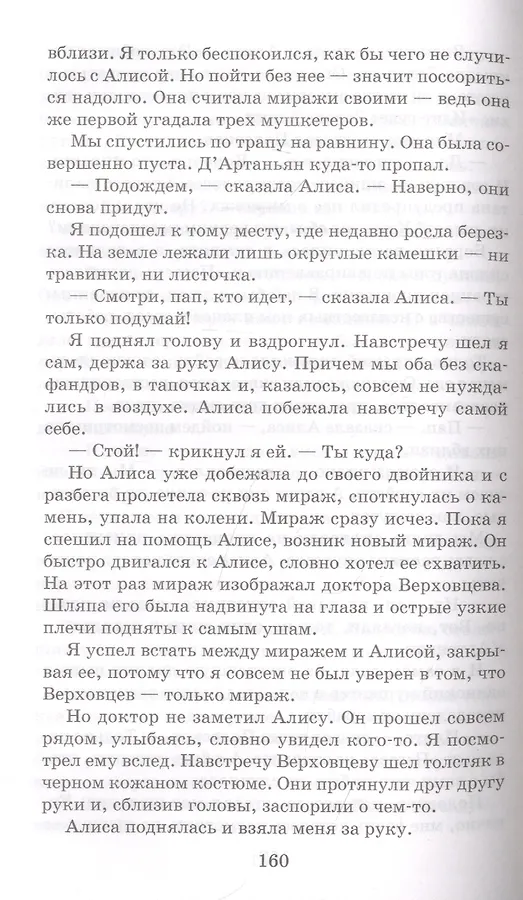 вблизи. Я только беспокоился, как бы чего не случилось с Алисой. Но пойти без нее — значит поссориться надолго. Она считала миражи своими — ведь она же первой угадала трех мушкетеров.

Мы спустились по трапу на равнину. Она была совершенно пуста. Д'Артаньян куда-то пропал.

— Подождем, — сказала Алиса. — Наверно, они снова придут.

Я подошел к тому месту, где недавно росла березка. На земле лежали лишь округлые камешки — ни травинки, ни листочка.

— Смотри, пап, кто идет, — сказала Алиса. — Ты только подумай!

Я поднял голову и вздрогнул. Навстречу шел я сам, держа за руку Алису. Причем мы оба без скафандров, в тапочках и, казалось, совсем не нуждались в воздухе. Алиса побежала навстречу самой себе.

— Стой! — крикнул я ей. — Ты куда?

Но Алиса уже добежала до своего двойника и с разбега пролетела сквозь мираж, споткнулась о камень, упала на колени. Мираж сразу исчез. Пока я спешил на помощь Алисе, возник новый мираж. Он быстро двигался к Алисе, словно хотел ее схватить. На этот раз мираж изображал доктора Верховцева. Шляпа его была надвинута на глаза и острые узкие плечи подняты к самым ушам.

Я успел встать между миражем и Алисой, закрывая ее, потому что я совсем не был уверен в том, что Верховцев — только мираж.

Но доктор не заметил Алису. Он прошел совсем рядом, улыбаясь, словно увидел кого-то. Я посмотрел ему вслед. Навстречу Верховцеву шел толстяк в черном кожаном костюме. Они протянули друг другу руки и, сблизив головы, заспорили о чем-то.

Алиса поднялась и взяла меня за руку.

160